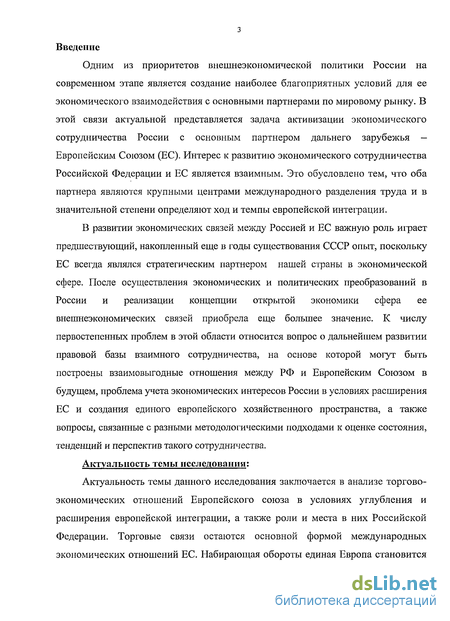 3

Введение

Одним из приоритетов внешнеэкономической политики России на современном этапе является создание наиболее благоприятных условий для ее экономического взаимодействия с основными партнерами по мировому рынку. В этой связи актуальной представляется задача активизации экономического сотрудничества России с основным партнером дальнего зарубежья – Европейским Союзом (ЕС). Интерес к развитию экономического сотрудничества Российской Федерации и ЕС является взаимным. Это обусловлено тем, что оба партнера являются крупными центрами международного разделения труда и в значительной степени определяют ход и темпы европейской интеграции.

В развитии экономических связей между Россией и ЕС важную роль играет предшествующий, накопленный еще в годы существования СССР опыт, поскольку ЕС всегда являлся стратегическим партнером нашей страны в экономической сфере. После осуществления экономических и политических преобразований в России и реализации концепции открытой экономики сфера ее внешнеэкономических связей приобрела еще большее значение. К числу первостепенных проблем в этой области относится вопрос о дальнейшем развитии правовой базы взаимного сотрудничества, на основе которой могут быть построены взаимовыгодные отношения между РФ и Европейским Союзом в будущем, проблема учета экономических интересов России в условиях расширения ЕС и создания единого европейского хозяйственного пространства, а также вопросы, связанные с разными методологическими подходами к оценке состояния, тенденций и перспектив такого сотрудничества.

Актуальность темы исследования:

Актуальность темы данного исследования заключается в анализе торгово-экономических отношений Европейского союза в условиях углубления и расширения европейской интеграции, а также роли и места в них Российской Федерации. Торговые связи остаются основной формой международных экономических отношений ЕС. Набирающая обороты единая Европа становится

dsLib.net
библиотека диссертаций